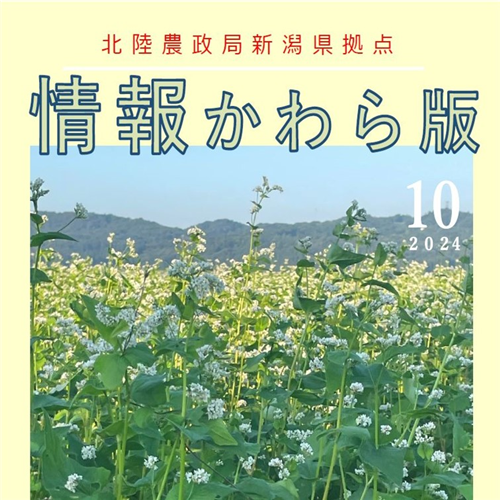 北陸農政局新潟県拠点

情報かわら版

10
2024